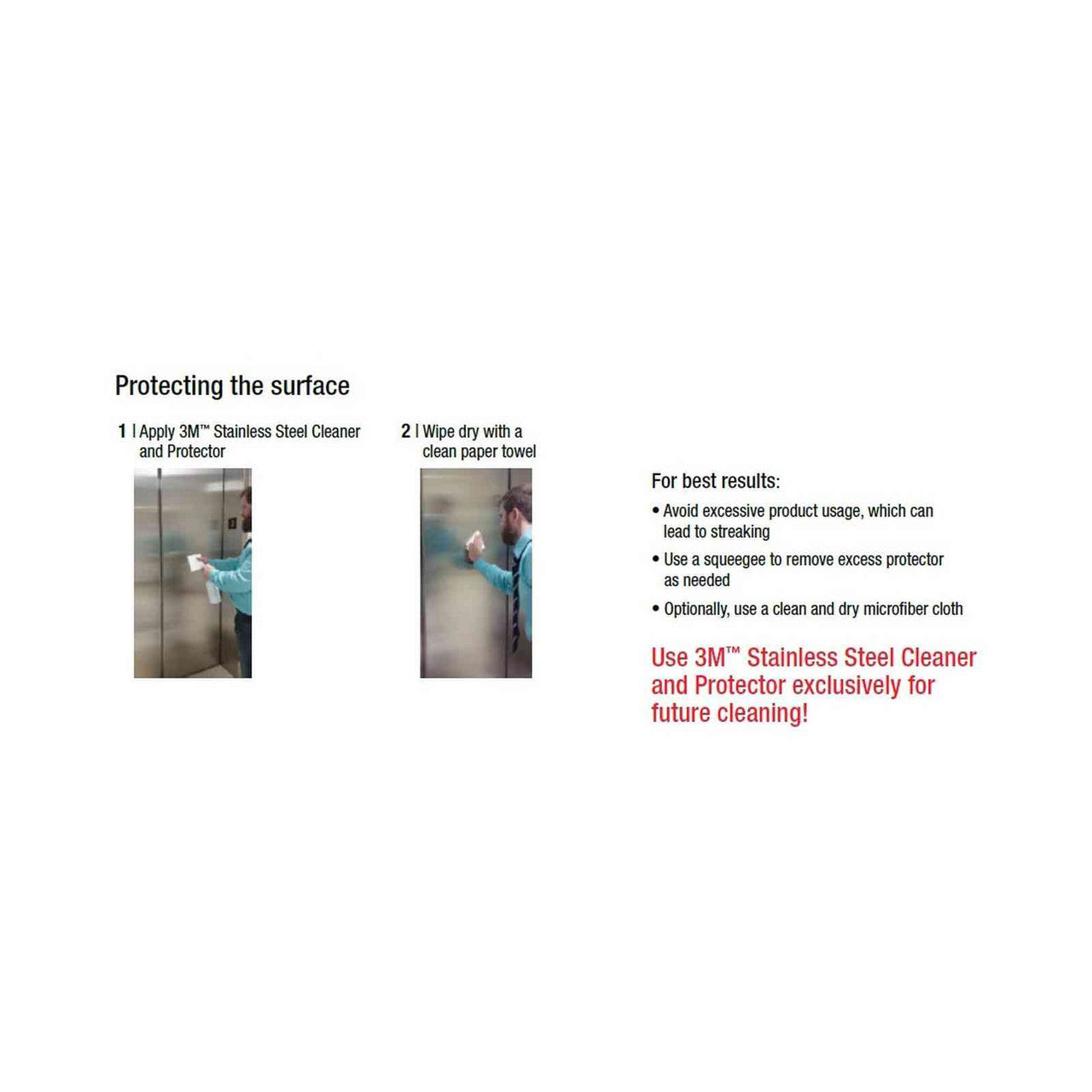 Protecting the surface

1 | Apply 3M™ Stainless Steel Cleaner and Protector

2 | Wipe dry with a clean paper towel

For best results:

• Avoid excessive product usage, which can lead to streaking

• Use a squeegee to remove excess protector as needed

• Optionally, use a clean and dry microfiber cloth

Use 3M™ Stainless Steel Cleaner and Protector exclusively for future cleaning!